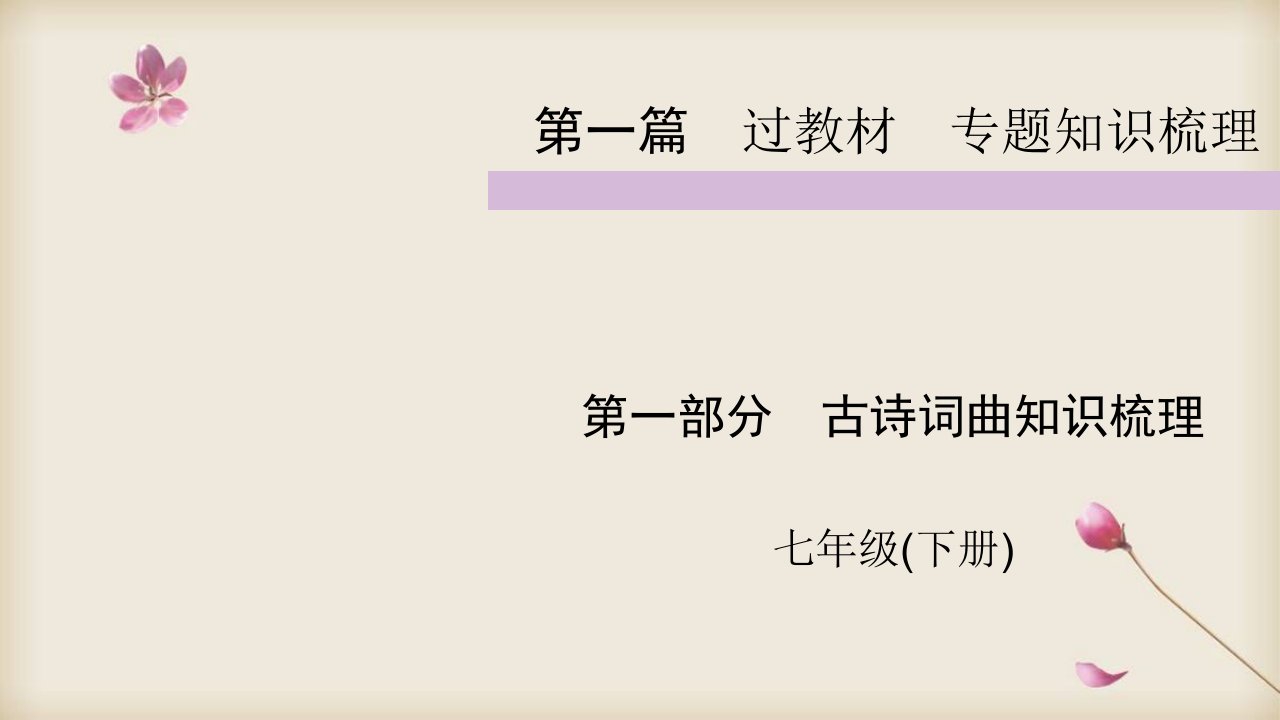 第一篇　过教材　专题知识梳理

第一部分　古诗词曲知识梳理

七年级(下册)